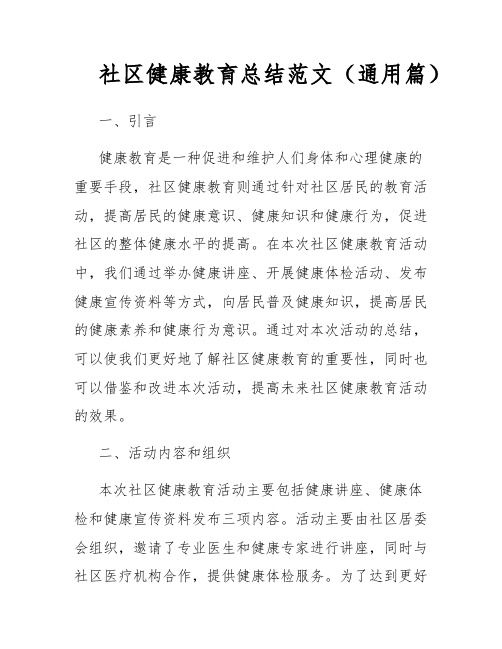 社区健康教育总结范文（通用篇）

一、引言

健康教育是一种促进和维护人们身体和心理健康的重要手段，社区健康教育则通过针对社区居民的教育活动，提高居民的健康意识、健康知识和健康行为，促进社区的整体健康水平的提高。在本次社区健康教育活动中，我们通过举办健康讲座、开展健康体检活动、发布健康宣传资料等方式，向居民普及健康知识，提高居民的健康素养和健康行为意识。通过对本次活动的总结，可以使我们更好地了解社区健康教育的重要性，同时也可以借鉴和改进本次活动，提高未来社区健康教育活动的效果。

二、活动内容和组织

本次社区健康教育活动主要包括健康讲座、健康体检和健康宣传资料发布三项内容。活动主要由社区居委会组织，邀请了专业医生和健康专家进行讲座，同时与社区医疗机构合作，提供健康体检服务。为了达到更好